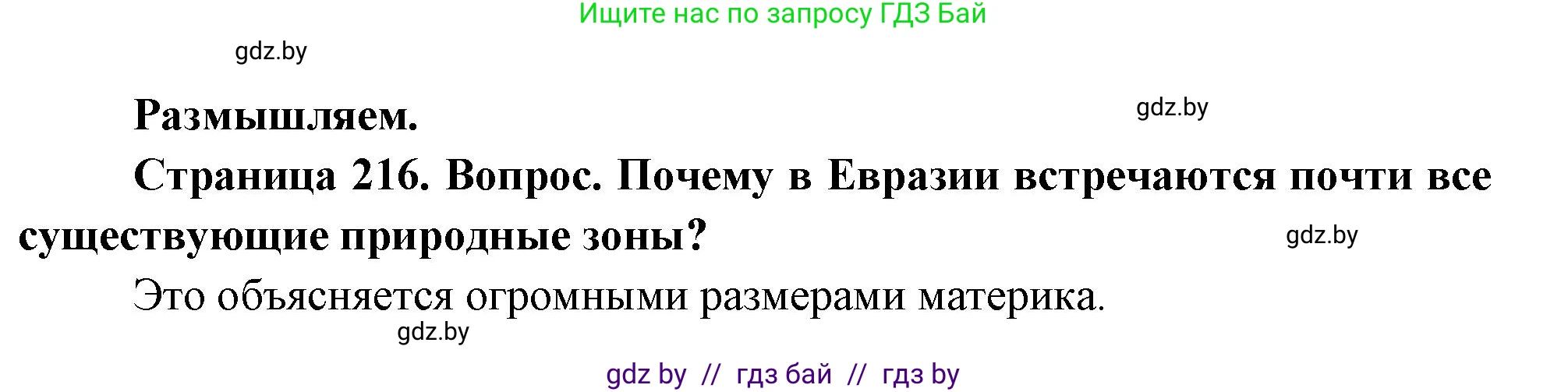 Ищите нас по запросу ГДЗ Бай

gdz.by

Размышляем.

gdz.by

Страница 216. Вопрос. Почему в Евразии встречаются почти все существующие природные зоны?

gdz.by

Это объясняется огромными размерами материка.

gdz.by

gdz by // гдз бай // гдз by